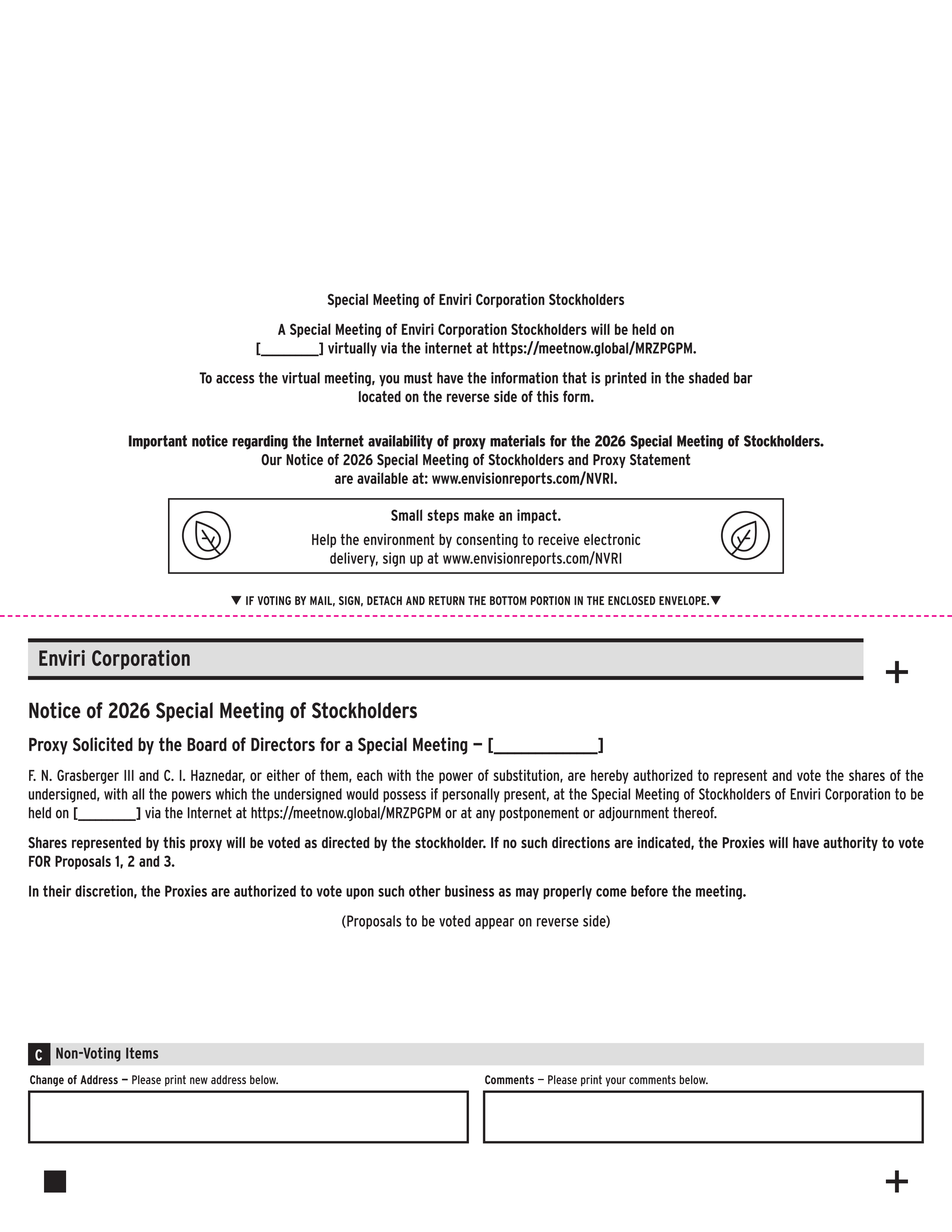 Special Meeting of Enviri Corporation Stockholders

A Special Meeting of Enviri Corporation Stockholders will be held on [________] virtually via the internet at https://meetnow.global/MRZPGPM.

To access the virtual meeting, you must have the information that is printed in the shaded bar located on the reverse side of this form.

Important notice regarding the Internet availability of proxy materials for the 2026 Special Meeting of Stockholders. Our Notice of 2026 Special Meeting of Stockholders and Proxy Statement are available at: www.envisionreports.com/NVRI.

Small steps make an impact.
Help the environment by consenting to receive electronic delivery, sign up at www.envisionreports.com/NVRI

▼ IF VOTING BY MAIL, SIGN, DETACH AND RETURN THE BOTTOM PORTION IN THE ENCLOSED ENVELOPE.▼

Enviri Corporation

+

Notice of 2026 Special Meeting of Stockholders

Proxy Solicited by the Board of Directors for a Special Meeting — [____________]

F. N. Grasberger III and C. I. Haznedar, or either of them, each with the power of substitution, are hereby authorized to represent and vote the shares of the undersigned, with all the powers which the undersigned would possess if personally present, at the Special Meeting of Stockholders of Enviri Corporation to be held on [________] via the Internet at https://meetnow.global/MRZPGPM or at any postponement or adjournment thereof.

Shares represented by this proxy will be voted as directed by the stockholder. If no such directions are indicated, the Proxies will have authority to vote FOR Proposals 1, 2 and 3.

In their discretion, the Proxies are authorized to vote upon such other business as may properly come before the meeting.

(Proposals to be voted appear on reverse side)

C Non-Voting Items

Change of Address — Please print new address below.

Comments — Please print your comments below.

+